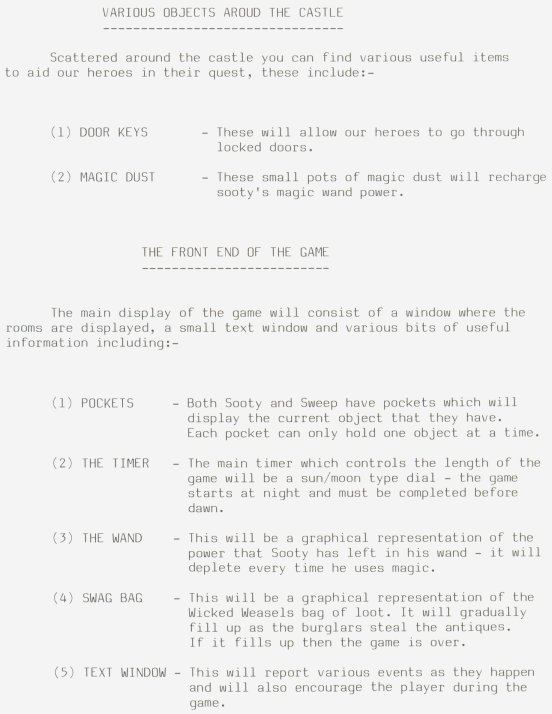 VARIOUS OBJECTS AROUD THE CASTLE
--------------------------------

Scattered around the castle you can find various useful items to aid our heroes in their quest, these include:-

(1) DOOR KEYS - These will allow our heroes to go through locked doors.

(2) MAGIC DUST - These small pots of magic dust will recharge sooty's magic wand power.

THE FRONT END OF THE GAME
-------------------------

The main display of the game will consist of a window where the rooms are displayed, a small text window and various bits of useful information including:-

(1) POCKETS - Both Sooty and Sweep have pockets which will display the current object that they have. Each pocket can only hold one object at a time.

(2) THE TIMER - The main timer which controls the length of the game will be a sun/moon type dial - the game starts at night and must be completed before dawn.

(3) THE WAND - This will be a graphical representation of the power that Sooty has left in his wand - it will deplete every time he uses magic.

(4) SWAG BAG - This will be a graphical representation of the Wicked Weasels bag of loot. It will gradually fill up as the burglars steal the antiques. If it fills up then the game is over.

(5) TEXT WINDOW - This will report various events as they happen and will also encourage the player during the game.